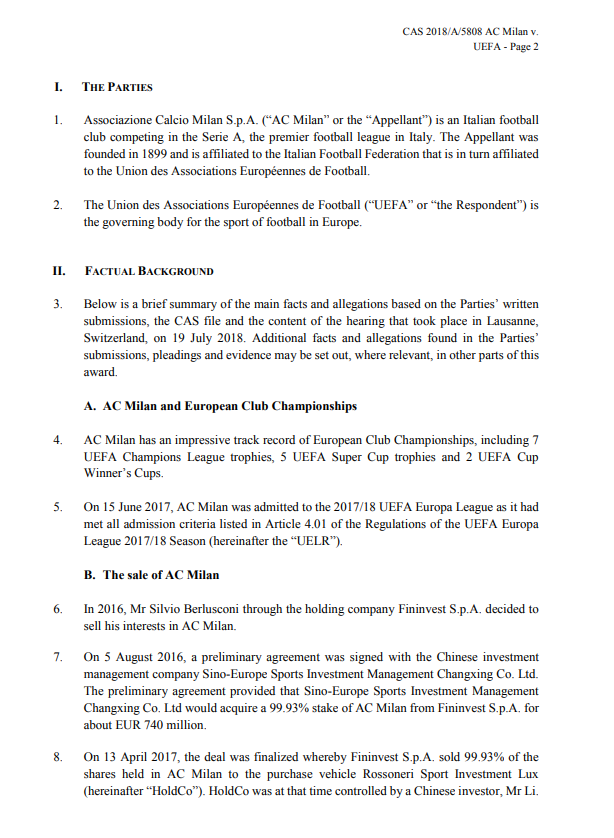 CAS 2018/A/5808 AC Milan v. UEFA - Page 2

I. THE PARTIES

1. Associazione Calcio Milan S.p.A. ("AC Milan" or the "Appellant") is an Italian football club competing in the Serie A, the premier football league in Italy. The Appellant was founded in 1899 and is affiliated to the Italian Football Federation that is in turn affiliated to the Union des Associations Européennes de Football.

2. The Union des Associations Européennes de Football ("UEFA" or "the Respondent") is the governing body for the sport of football in Europe.

II. FACTUAL BACKGROUND

3. Below is a brief summary of the main facts and allegations based on the Parties' written submissions, the CAS file and the content of the hearing that took place in Lausanne, Switzerland, on 19 July 2018. Additional facts and allegations found in the Parties' submissions, pleadings and evidence may be set out, where relevant, in other parts of this award.

A. AC Milan and European Club Championships

4. AC Milan has an impressive track record of European Club Championships, including 7 UEFA Champions League trophies, 5 UEFA Super Cup trophies and 2 UEFA Cup Winner's Cups.

5. On 15 June 2017, AC Milan was admitted to the 2017/18 UEFA Europa League as it had met all admission criteria listed in Article 4.01 of the Regulations of the UEFA Europa League 2017/18 Season (hereinafter the "UELR").

B. The sale of AC Milan

6. In 2016, Mr Silvio Berlusconi through the holding company Fininvest S.p.A. decided to sell his interests in AC Milan.

7. On 5 August 2016, a preliminary agreement was signed with the Chinese investment management company Sino-Europe Sports Investment Management Changxing Co. Ltd. The preliminary agreement provided that Sino-Europe Sports Investment Management Changxing Co. Ltd would acquire a 99.93% stake of AC Milan from Fininvest S.p.A. for about EUR 740 million.

8. On 13 April 2017, the deal was finalized whereby Fininvest S.p.A. sold 99.93% of the shares held in AC Milan to the purchase vehicle Rossoneri Sport Investment Lux (hereinafter "HoldCo"). HoldCo was at that time controlled by a Chinese investor, Mr Li.